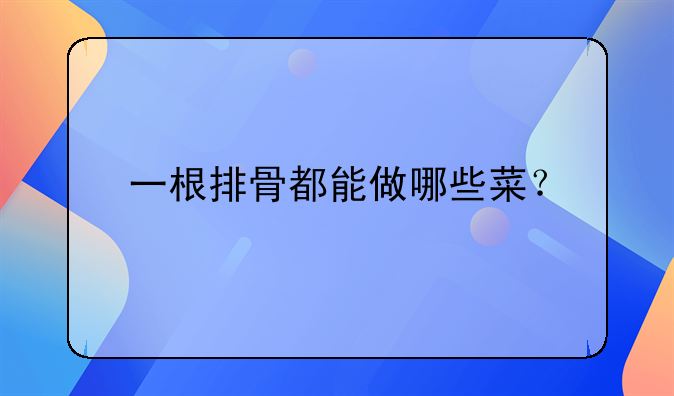 一根排骨都能做哪些菜?